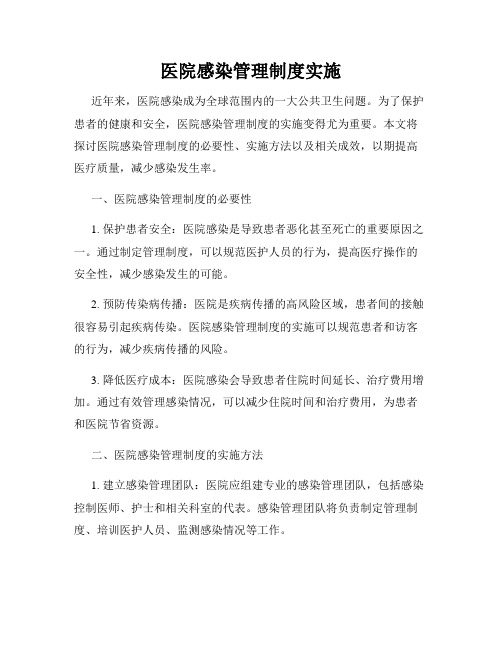 医院感染管理制度实施

近年来，医院感染成为全球范围内的一大公共卫生问题。为了保护患者的健康和安全，医院感染管理制度的实施变得尤为重要。本文将探讨医院感染管理制度的必要性、实施方法以及相关成效，以期提高医疗质量，减少感染发生率。

一、医院感染管理制度的必要性

1. 保护患者安全：医院感染是导致患者恶化甚至死亡的重要原因之一。通过制定管理制度，可以规范医护人员的行为，提高医疗操作的安全性，减少感染发生的可能。

2. 预防传染病传播：医院是疾病传播的高风险区域，患者间的接触很容易引起疾病传染。医院感染管理制度的实施可以规范患者和访客的行为，减少疾病传播的风险。

3. 降低医疗成本：医院感染会导致患者住院时间延长、治疗费用增加。通过有效管理感染情况，可以减少住院时间和治疗费用，为患者和医院节省资源。

二、医院感染管理制度的实施方法

1. 建立感染管理团队：医院应组建专业的感染管理团队，包括感染控制医师、护士和相关科室的代表。感染管理团队将负责制定管理制度、培训医护人员、监测感染情况等工作。